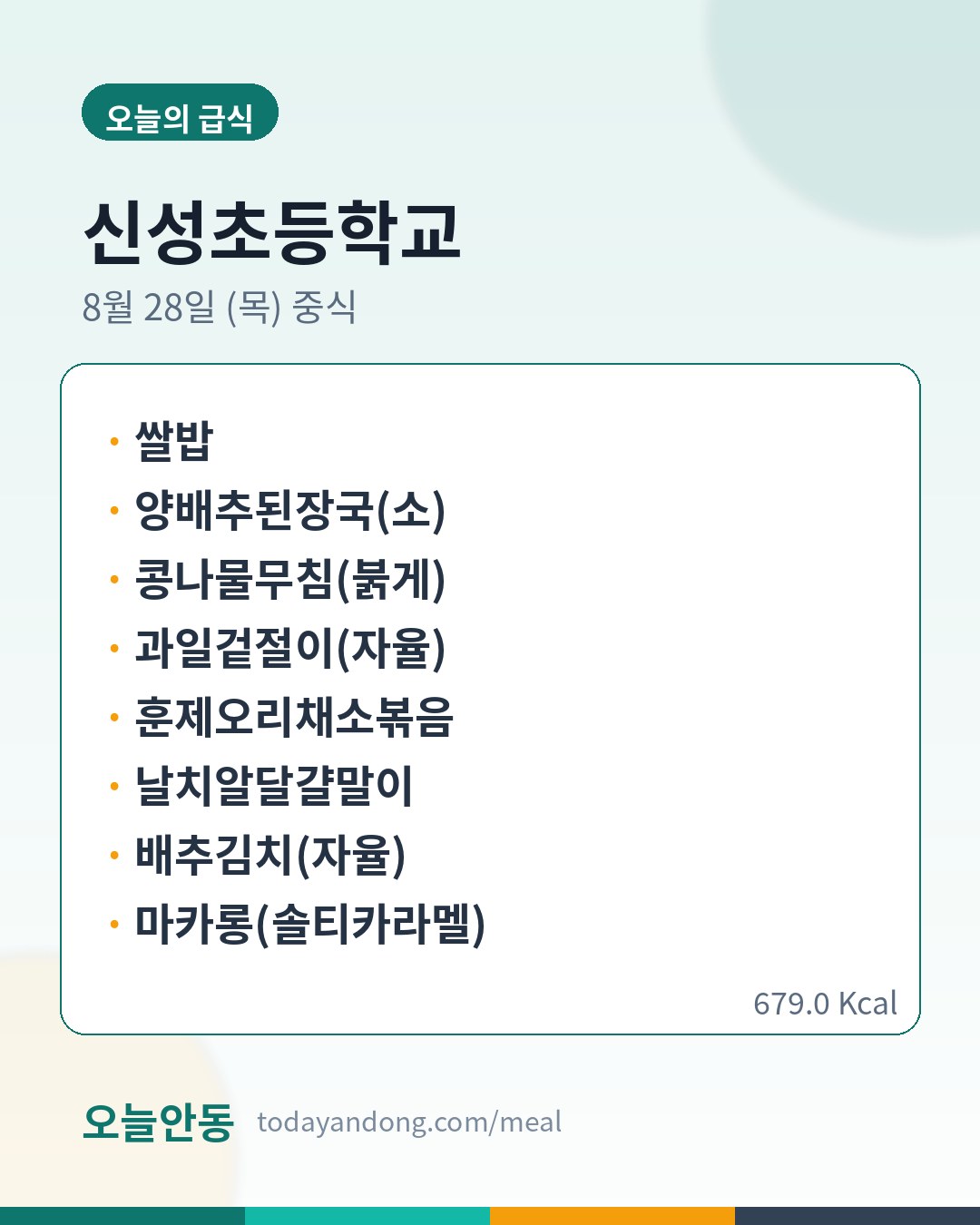 오늘의 급식

신성초등학교

8월 28일 (목) 중식

• 쌀밥
• 양배추된장국(소)
• 콩나물무침(붉게)
• 과일겉절이(자율)
• 훈제오리채소볶음
• 날치알달걀말이
• 배추김치(자율)
• 마카롱(솔티카라멜)

679.0 Kcal

오늘안동 todayandong.com/meal